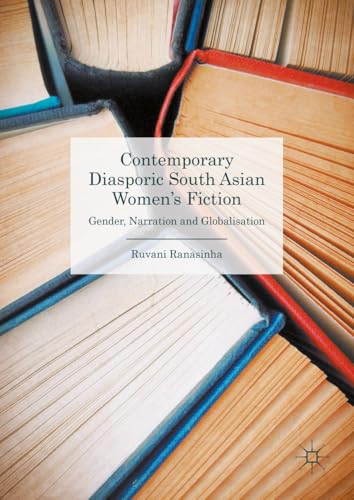 Contemporary Diasporic South Asian Women's Fiction

Gender, Narration and Globalisation

Ruvani Ranasinha